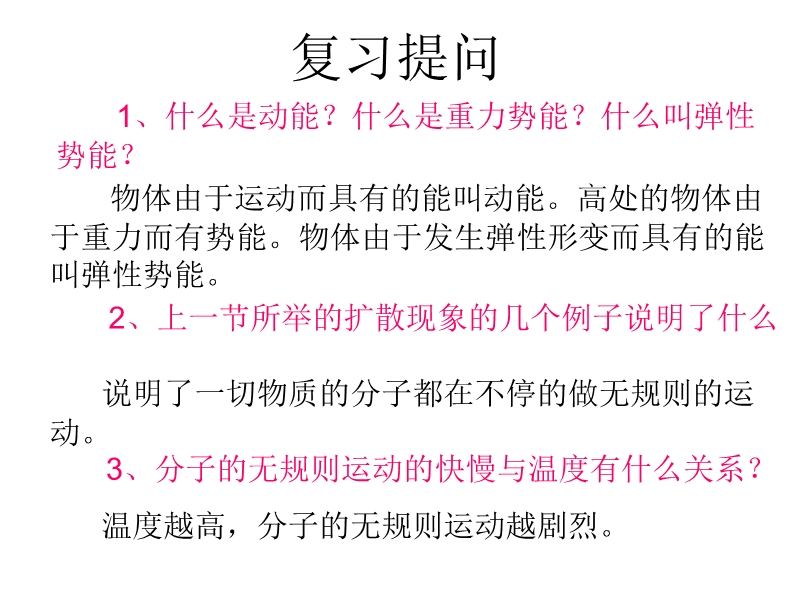 复习提问

1、什么是动能？什么是重力势能？什么叫弹性势能？

物体由于运动而具有的能叫动能。高处的物体由于重力而有势能。物体由于发生弹性形变而具有的能叫弹性势能。

2、上一节所举的扩散现象的几个例子说明了什么

说明了一切物质的分子都在不停的做无规则的运动。

3、分子的无规则运动的快慢与温度有什么关系？

温度越高，分子的无规则运动越剧烈。